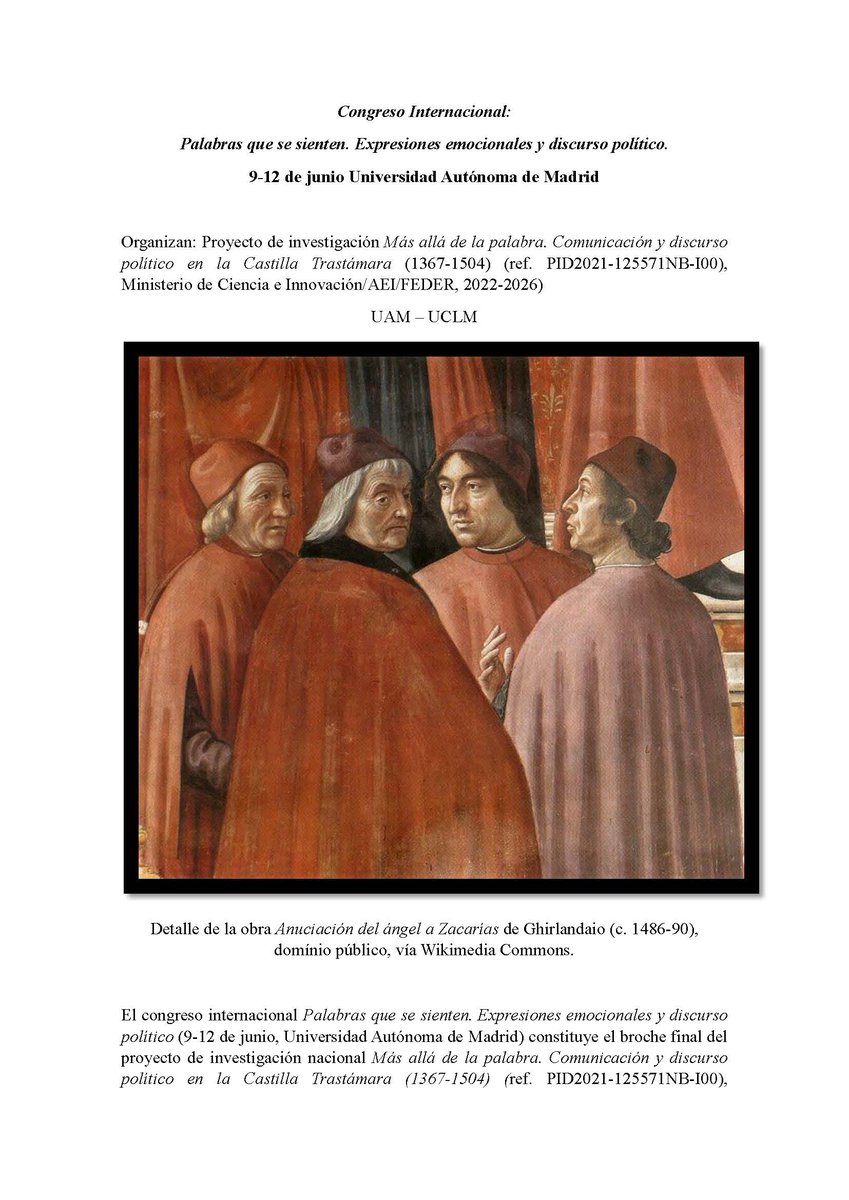 Congreso Internacional:

Palabras que se sienten. Expresiones emocionales y discurso político.

9-12 de junio Universidad Autónoma de Madrid

Organizan: Proyecto de investigación Más allá de la palabra. Comunicación y discurso político en la Castilla Trastámara (1367-1504) (ref. PID2021-125571NB-I00), Ministerio de Ciencia e Innovación/AEI/FEDER, 2022-2026)

UAM – UCLM

Detalle de la obra Anuciación del ángel a Zacarías de Ghirlandaio (c. 1486-90), domínio público, vía Wikimedia Commons.

El congreso internacional Palabras que se sienten. Expresiones emocionales y discurso político (9-12 de junio, Universidad Autónoma de Madrid) constituye el broche final del proyecto de investigación nacional Más allá de la palabra. Comunicación y discurso político en la Castilla Trastámara (1367-1504) (ref. PID2021-125571NB-I00),